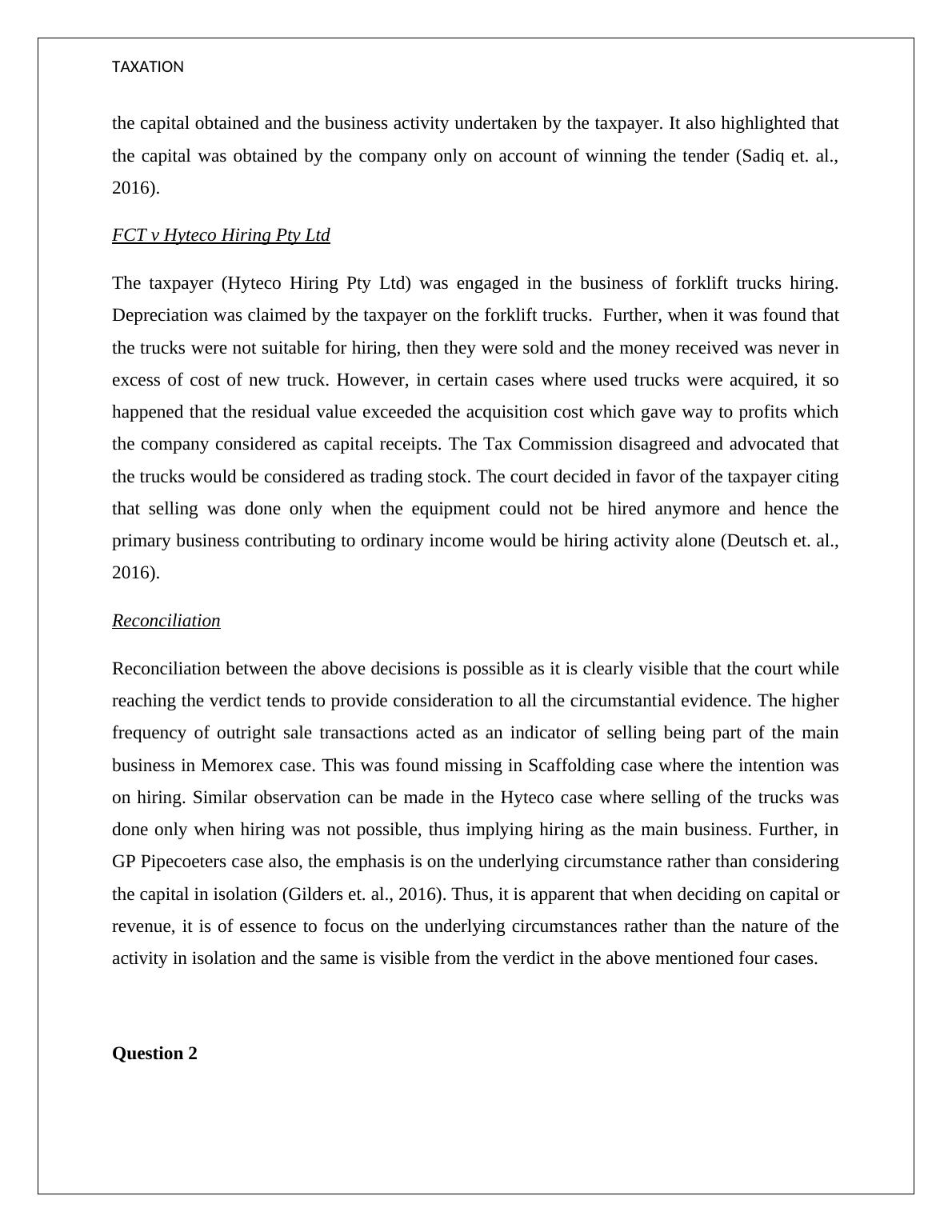 TAXATION

the capital obtained and the business activity undertaken by the taxpayer. It also highlighted that the capital was obtained by the company only on account of winning the tender (Sadiq et. al., 2016).

FCT v Hyteco Hiring Pty Ltd

The taxpayer (Hyteco Hiring Pty Ltd) was engaged in the business of forklift trucks hiring. Depreciation was claimed by the taxpayer on the forklift trucks. Further, when it was found that the trucks were not suitable for hiring, then they were sold and the money received was never in excess of cost of new truck. However, in certain cases where used trucks were acquired, it so happened that the residual value exceeded the acquisition cost which gave way to profits which the company considered as capital receipts. The Tax Commission disagreed and advocated that the trucks would be considered as trading stock. The court decided in favor of the taxpayer citing that selling was done only when the equipment could not be hired anymore and hence the primary business contributing to ordinary income would be hiring activity alone (Deutsch et. al., 2016).

Reconciliation

Reconciliation between the above decisions is possible as it is clearly visible that the court while reaching the verdict tends to provide consideration to all the circumstantial evidence. The higher frequency of outright sale transactions acted as an indicator of selling being part of the main business in Memorex case. This was found missing in Scaffolding case where the intention was on hiring. Similar observation can be made in the Hyteco case where selling of the trucks was done only when hiring was not possible, thus implying hiring as the main business. Further, in GP Pipecoeters case also, the emphasis is on the underlying circumstance rather than considering the capital in isolation (Gilders et. al., 2016). Thus, it is apparent that when deciding on capital or revenue, it is of essence to focus on the underlying circumstances rather than the nature of the activity in isolation and the same is visible from the verdict in the above mentioned four cases.

Question 2